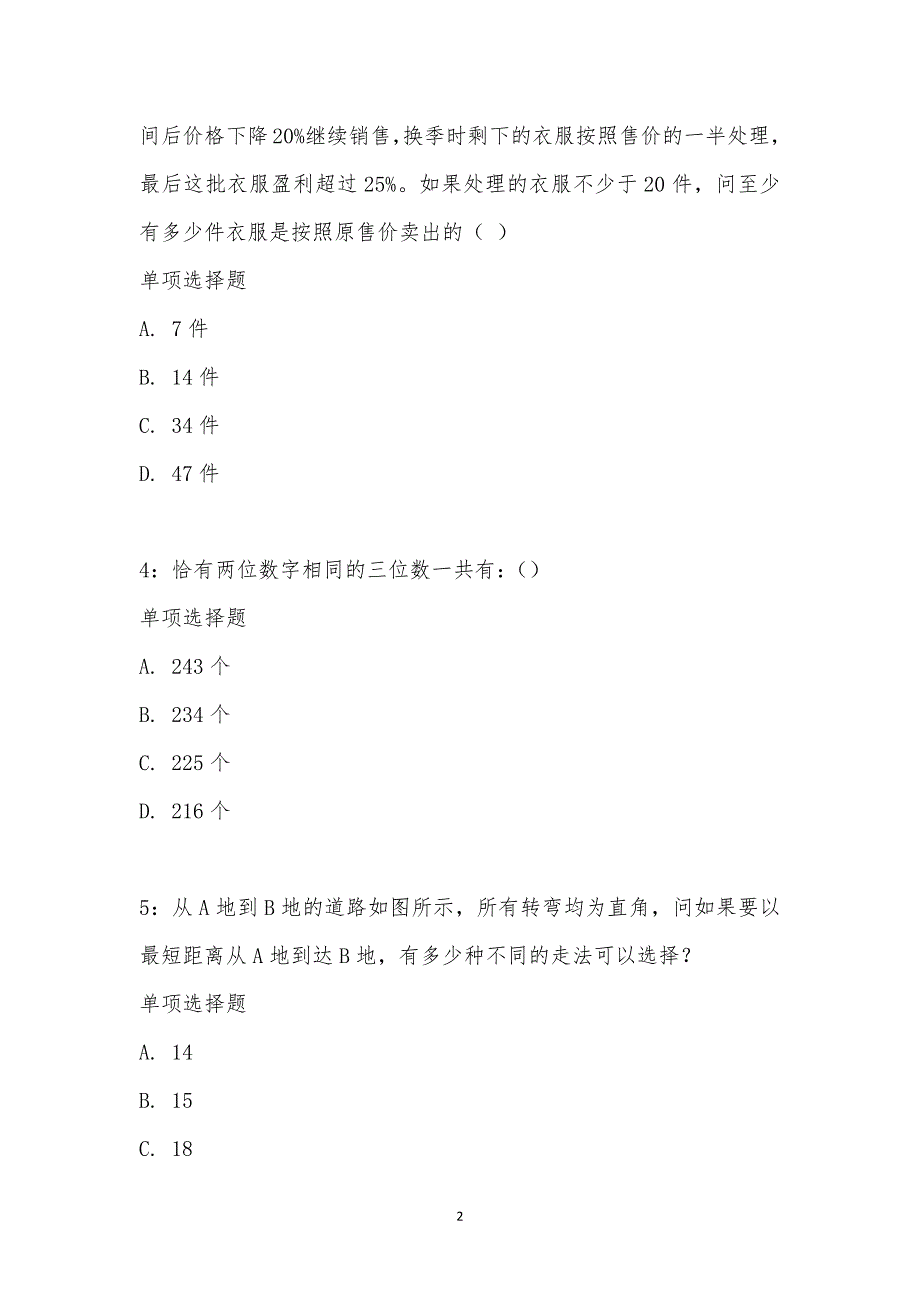 间后价格下降20%继续销售，换季时剩下的衣服按照售价的一半处理，最后这批衣服盈利超过25%。如果处理的衣服不少于20件，问至少有多少件衣服是按照原售价卖出的（ ）

单项选择题

A. 7件

B. 14件

C. 34件

D. 47件

4：恰有两位数字相同的三位数一共有：()

单项选择题

A. 243个

B. 234个

C. 225个

D. 216个

5：从A地到B地的道路如图所示，所有转弯均为直角，问如果要以最短距离从A地到达B地，有多少种不同的走法可以选择？

单项选择题

A. 14

B. 15

C. 18

2